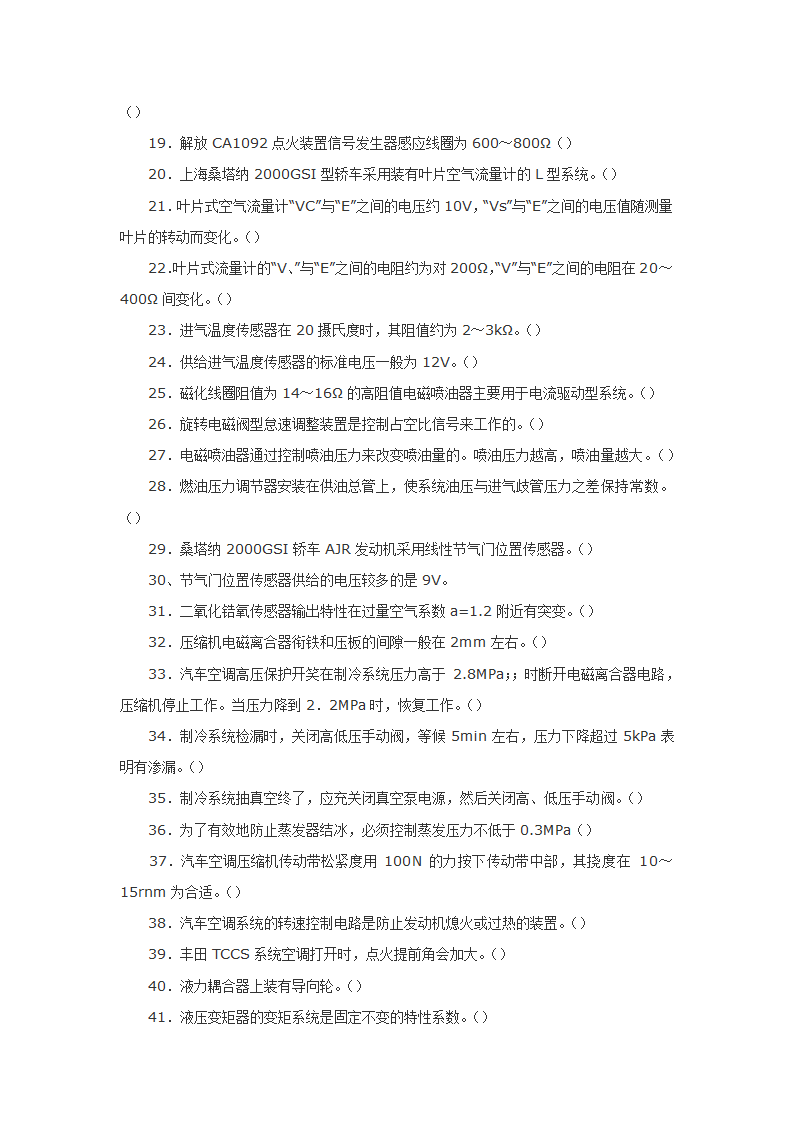 （）

19．解放 CA1092 点火装置信号发生器感应线圈为 600～800Ω（）

20．上海桑塔纳 2000GSI 型轿车采用装有叶片空气流量计的 L 型系统。（）

21．叶片式空气流量计“VC”与“E”之间的电压约 10V，“Vs”与“E”之间的电压值随测量叶片的转动而变化。（）

22.叶片式流量计的“V、”与“E”之间的电阻约为对 200Ω，“V”与“E”之间的电阻在 20～400Ω 间变化。（）

23．进气温度传感器在 20 摄氏度时，其阻值约为 2～3kΩ。（）

24．供给进气温度传感器的标准电压一般为 12V。（）

25．磁化线圈阻值为 14～16Ω 的高阻值电磁喷油器主要用于电流驱动型系统。（）

26．旋转电磁阀型怠速调整装置是控制占空比信号来工作的。（）

27．电磁喷油器通过控制喷油压力来改变喷油量的。喷油压力越高，喷油量越大。（）

28．燃油压力调节器安装在供油总管上，使系统油压与进气歧管压力之差保持常数。（）

29．桑塔纳 2000GSI 轿车 AJR 发动机采用线性节气门位置传感器。（）

30、节气门位置传感器供给的电压较多的是 9V。

31．二氧化锆氧传感器输出特性在过量空气系数 a=1.2 附近有突变。（）

32．压缩机电磁离合器衔铁和压板的间隙一般在 2mm 左右。（）

33．汽车空调高压保护开关在制冷系统压力高于 2.8MPa；；时断开电磁离合器电路，压缩机停止工作。当压力降到 2．2MPa 时，恢复工作。（）

34．制冷系统检漏时，关闭高低压手动阀，等候 5min 左右，压力下降超过 5kPa 表明有渗漏。（）

35．制冷系统抽真空终了，应充关闭真空泵电源，然后关闭高、低压手动阀。（）

36．为了有效地防止蒸发器结冰，必须控制蒸发压力不低于 0.3MPa（）

37．汽车空调压缩机传动带松紧度用 100N 的力按下传动带中部，其挠度在 10～15rnm 为合适。（）

38．汽车空调系统的转速控制电路是防止发动机熄火或过热的装置。（）

39．丰田 TCCS 系统空调打开时，点火提前角会加大。（）

40．液力耦合器上装有导向轮。（）

41．液压变矩器的变矩系统是固定不变的特性系数。（）